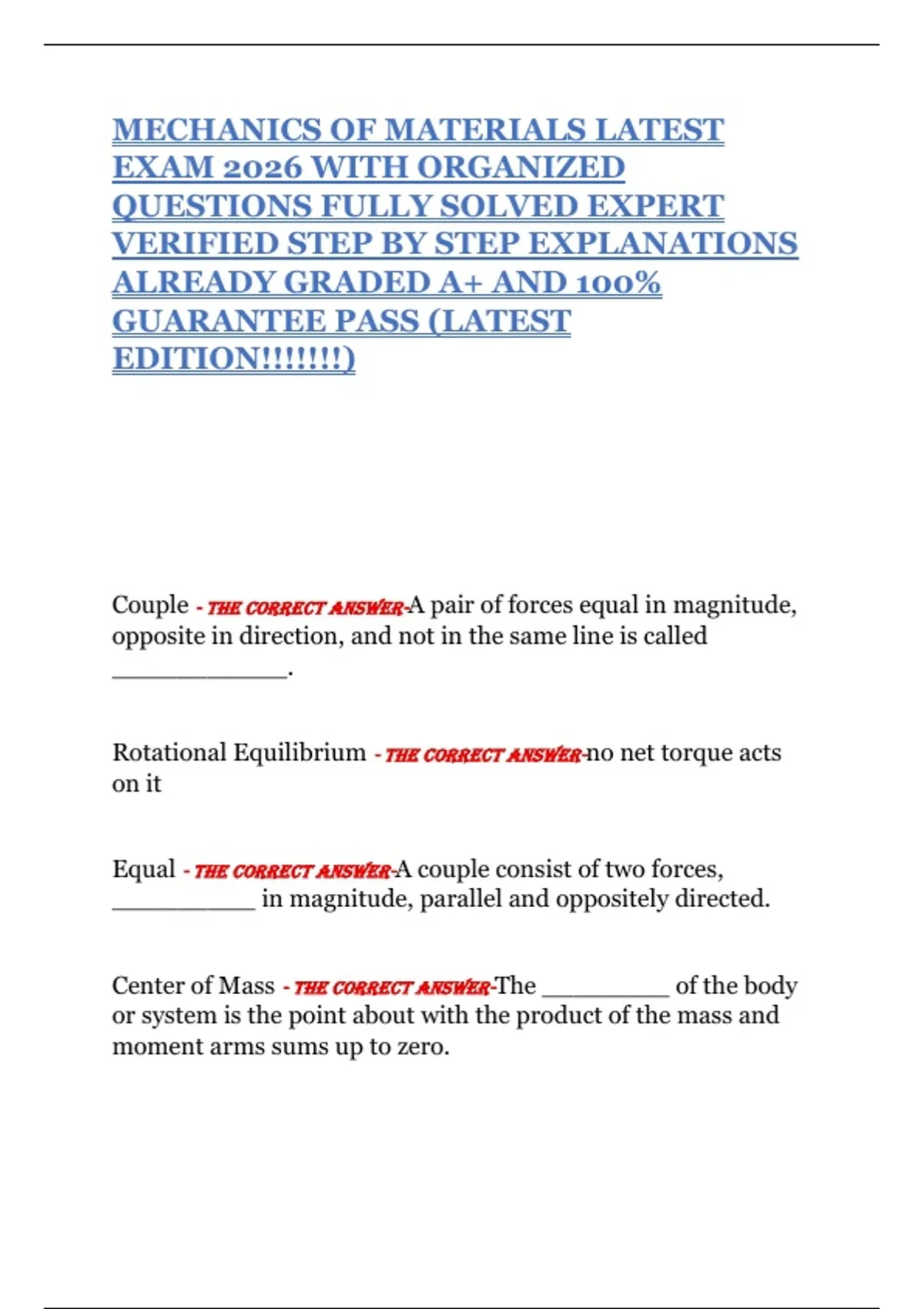 MECHANICS OF MATERIALS LATEST EXAM 2026 WITH ORGANIZED QUESTIONS FULLY SOLVED EXPERT VERIFIED STEP BY STEP EXPLANATIONS ALREADY GRADED A+ AND 100% GUARANTEE PASS (LATEST EDITION!!!!!!!)

Couple - THE CORRECT ANSWER-A pair of forces equal in magnitude, opposite in direction, and not in the same line is called ____________.

Rotational Equilibrium - THE CORRECT ANSWER-no net torque acts on it

Equal - THE CORRECT ANSWER-A couple consist of two forces, __________ in magnitude, parallel and oppositely directed.

Center of Mass - THE CORRECT ANSWER-The _________ of the body or system is the point about with the product of the mass and moment arms sums up to zero.